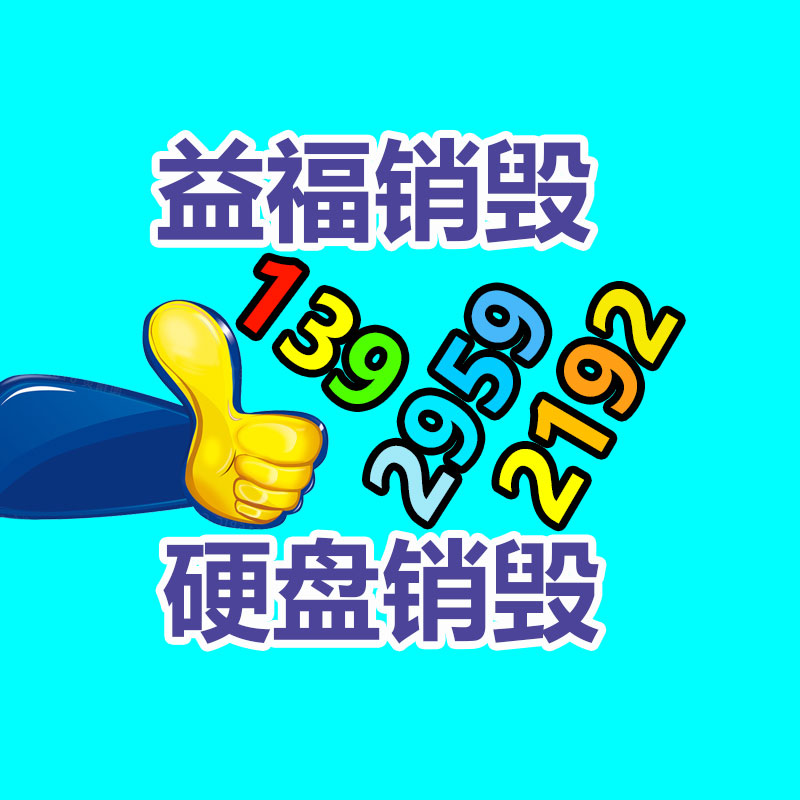 益福销毁

139
2959
2192

硬盘销毁